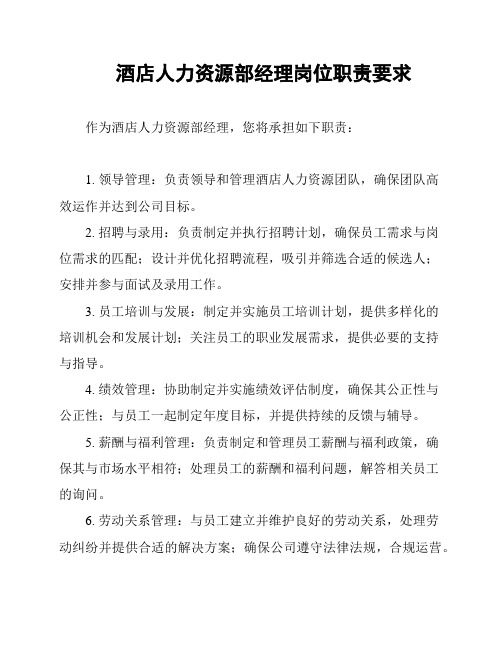 酒店人力资源部经理岗位职责要求

作为酒店人力资源部经理，您将承担如下职责：

1. 领导管理：负责领导和管理酒店人力资源团队，确保团队高效运作并达到公司目标。

2. 招聘与录用：负责制定并执行招聘计划，确保员工需求与岗位需求的匹配；设计并优化招聘流程，吸引并筛选合适的候选人；安排并参与面试及录用工作。

3. 员工培训与发展：制定并实施员工培训计划，提供多样化的培训机会和发展计划；关注员工的职业发展需求，提供必要的支持与指导。

4. 绩效管理：协助制定并实施绩效评估制度，确保其公正性与公正性；与员工一起制定年度目标，并提供持续的反馈与辅导。

5. 薪酬与福利管理：负责制定和管理员工薪酬与福利政策，确保其与市场水平相符；处理员工的薪酬和福利问题，解答相关员工的询问。

6. 劳动关系管理：与员工建立并维护良好的劳动关系，处理劳动纠纷并提供合适的解决方案；确保公司遵守法律法规，合规运营。